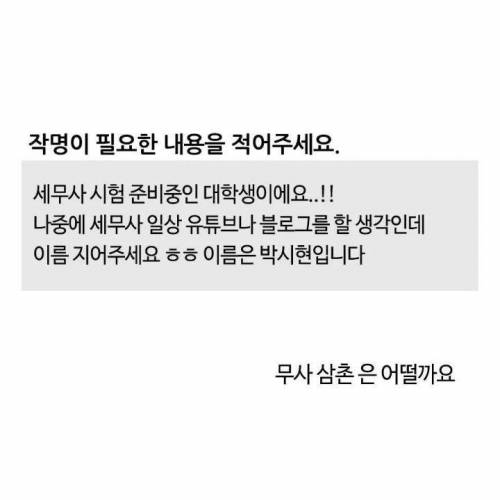 작명이 필요한 내용을 적어주세요.

세무사 시험 준비중인 대학생이에요..!!
나중에 세무사 일상 유튜브나 블로그를 할 생각인데
이름 지어주세요 ㅎㅎ 이름은 박시현입니다

무사 삼촌 은 어떨까요